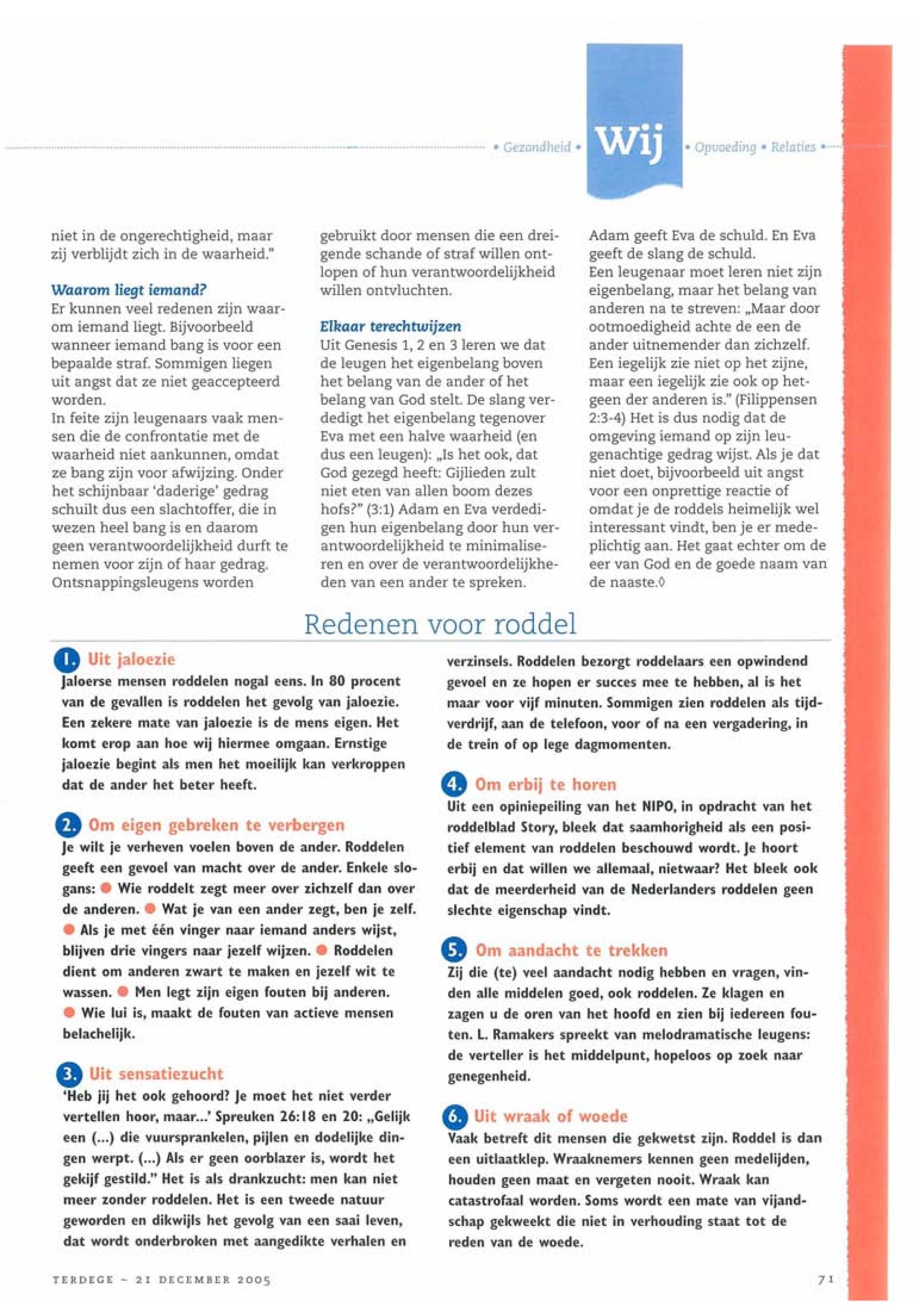 • Gezondheid • Wij • Opvoeding • Relaties •

niet in de ongerechtigheid, maar zij verblijdt zich in de waarheid."

Waarom liegt iemand?
Er kunnen veel redenen zijn waarom iemand liegt. Bijvoorbeeld wanneer iemand bang is voor een bepaalde straf. Sommigen liegen uit angst dat ze niet geaccepteerd worden.
In feite zijn leugenaars vaak mensen die de confrontatie met de waarheid niet aankunnen, omdat ze bang zijn voor afwijzing. Onder het schijnbaar 'daderige' gedrag schuilt dus een slachtoffer, die in wezen heel bang is en daarom geen verantwoordelijkheid durft te nemen voor zijn of haar gedrag. Ontsnappingsleugens worden gebruikt door mensen die een dreigende schande of straf willen ontlopen of hun verantwoordelijkheid willen ontvluchten.

Elkaar terechtwijzen
Uit Genesis 1, 2 en 3 leren we dat de leugen het eigenbelang boven het belang van de ander of het belang van God stelt. De slang verdedigt het eigenbelang tegenover Eva met een halve waarheid (en dus een leugen): „Is het ook, dat God gezegd heeft: Gijlieden zult niet eten van allen boom dezes hofs?" (3:1) Adam en Eva verdedigen hun eigenbelang door hun verantwoordelijkheid te minimaliseren en over de verantwoordelijkheden van een ander te spreken.
Adam geeft Eva de schuld. En Eva geeft de slang de schuld.
Een leugenaar moet leren niet zijn eigenbelang, maar het belang van anderen na te streven: „Maar door ootmoedigheid achte de een de ander uitnemender dan zichzelf. Een iegelijk zie niet op het zijne, maar een iegelijk zie ook op hetgeen der anderen is." (Filippensen 2:3-4) Het is dus nodig dat de omgeving iemand op zijn leugenachtige gedrag wijst. Als je dat niet doet, bijvoorbeeld uit angst voor een onprettige reactie of omdat je de roddels heimelijk wel interessant vindt, ben je er medeplichtig aan. Het gaat echter om de eer van God en de goede naam van de naaste.◊

Redenen voor roddel

1. Uit jaloezie
Jaloerse mensen roddelen nogal eens. In 80 procent van de gevallen is roddelen het gevolg van jaloezie. Een zekere mate van jaloezie is de mens eigen. Het komt erop aan hoe wij hiermee omgaan. Ernstige jaloezie begint als men het moeilijk kan verkroppen dat de ander het beter heeft.

2. Om eigen gebreken te verbergen
Je wilt je verheven voelen boven de ander. Roddelen geeft een gevoel van macht over de ander. Enkele slogans: ● Wie roddelt zegt meer over zichzelf dan over de anderen. ● Wat je van een ander zegt, ben je zelf. ● Als je met één vinger naar iemand anders wijst, blijven drie vingers naar jezelf wijzen. ● Roddelen dient om anderen zwart te maken en jezelf wit te wassen. ● Men legt zijn eigen fouten bij anderen. ● Wie lui is, maakt de fouten van actieve mensen belachelijk.

3. Uit sensatiezucht
'Heb jij het ook gehoord? Je moet het niet verder vertellen hoor, maar...' Spreuken 26:18 en 20: „Gelijk een (...) die vuursprankelen, pijlen en dodelijke dingen werpt. (...) Als er geen oorblazer is, wordt het gekijf gestild." Het is als drankzucht: men kan niet meer zonder roddelen. Het is een tweede natuur geworden en dikwijls het gevolg van een saai leven, dat wordt onderbroken met aangedikte verhalen en verzinsels. Roddelen bezorgt roddelaars een opwindend gevoel en ze hopen er succes mee te hebben, al is het maar voor vijf minuten. Sommigen zien roddelen als tijdverdrijf, aan de telefoon, voor of na een vergadering, in de trein of op lege dagmomenten.

4. Om erbij te horen
Uit een opiniepeiling van het NIPO, in opdracht van het roddelblad Story, bleek dat saamhorigheid als een positief element van roddelen beschouwd wordt. Je hoort erbij en dat willen we allemaal, nietwaar? Het bleek ook dat de meerderheid van de Nederlanders roddelen geen slechte eigenschap vindt.

5. Om aandacht te trekken
Zij die (te) veel aandacht nodig hebben en vragen, vinden alle middelen goed, ook roddelen. Ze klagen en zagen u de oren van het hoofd en zien bij iedereen fouten. L. Ramakers spreekt van melodramatische leugens: de verteller is het middelpunt, hopeloos op zoek naar genegenheid.

6. Uit wraak of woede
Vaak betreft dit mensen die gekwetst zijn. Roddel is dan een uitlaatklep. Wraaknemers kennen geen medelijden, houden geen maat en vergeten nooit. Wraak kan catastrofaal worden. Soms wordt een mate van vijandschap gekweekt die niet in verhouding staat tot de reden van de woede.

TERDEGE ~ 21 DECEMBER 2005

71